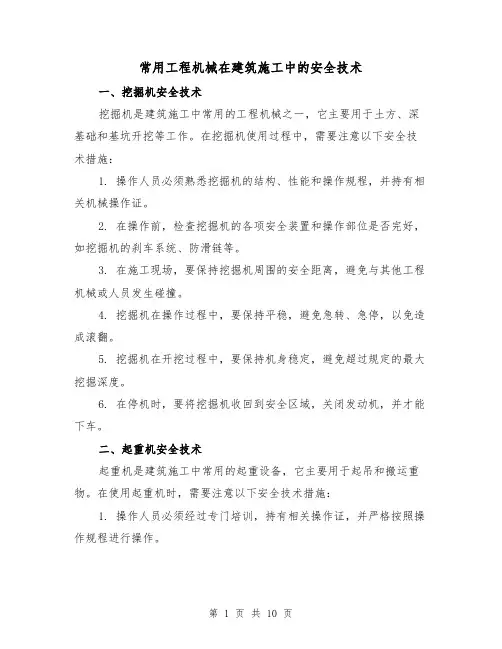 常用工程机械在建筑施工中的安全技术

一、挖掘机安全技术

挖掘机是建筑施工中常用的工程机械之一，它主要用于土方、深基础和基坑开挖等工作。在挖掘机使用过程中，需要注意以下安全技术措施：

1. 操作人员必须熟悉挖掘机的结构、性能和操作规程，并持有相关机械操作证。

2. 在操作前，检查挖掘机的各项安全装置和操作部位是否完好，如挖掘机的刹车系统、防滑链等。

3. 在施工现场，要保持挖掘机周围的安全距离，避免与其他工程机械或人员发生碰撞。

4. 挖掘机在操作过程中，要保持平稳，避免急转、急停，以免造成滚翻。

5. 挖掘机在开挖过程中，要保持机身稳定，避免超过规定的最大挖掘深度。

6. 在停机时，要将挖掘机收回到安全区域，关闭发动机，并才能下车。

二、起重机安全技术

起重机是建筑施工中常用的起重设备，它主要用于起吊和搬运重物。在使用起重机时，需要注意以下安全技术措施：

1. 操作人员必须经过专门培训，持有相关操作证，并严格按照操作规程进行操作。

第 1 页 共 10 页